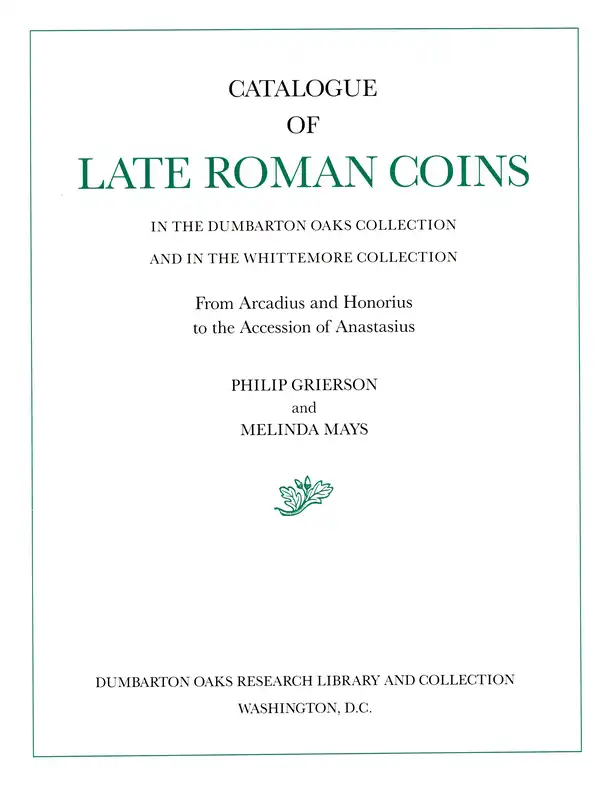 CATALOGUE
OF
LATE ROMAN COINS

IN THE DUMBARTON OAKS COLLECTION
AND IN THE WHITTEMORE COLLECTION

From Arcadius and Honorius
to the Accession of Anastasius

PHILIP GRIERSON
and
MELINDA MAYS

DUMBARTON OAKS RESEARCH LIBRARY AND COLLECTION
WASHINGTON, D.C.